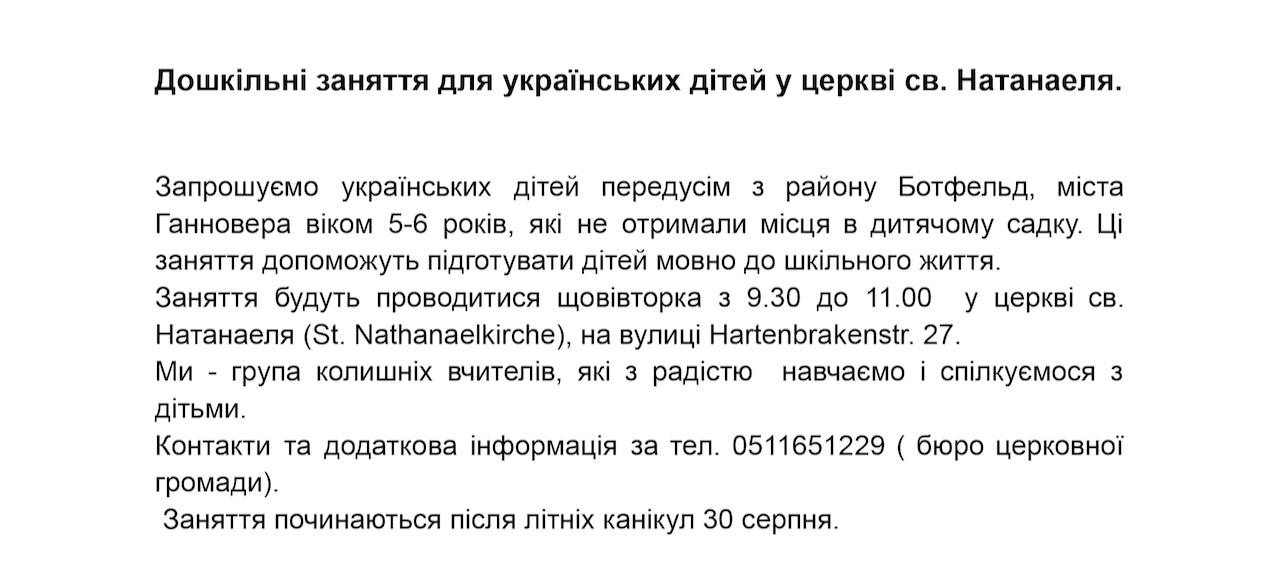 Дошкільні заняття для українських дітей у церкві св. Натанаеля.

Запрошуємо українських дітей передусім з району Ботфельд, міста Ганновера віком 5-6 років, які не отримали місця в дитячому садку. Ці заняття допоможуть підготувати дітей мовно до шкільного життя.

Заняття будуть проводитися щовівторка з 9.30 до 11.00 у церкві св. Натанаеля (St. Nathanaelkirche), на вулиці Hartenbrakenstr. 27.

Ми - група колишніх вчителів, які з радістю навчаємо і спілкуємося з дітьми.

Контакти та додаткова інформація за тел. 0511651229 ( бюро церковної громади).

Заняття починаються після літніх канікул 30 серпня.